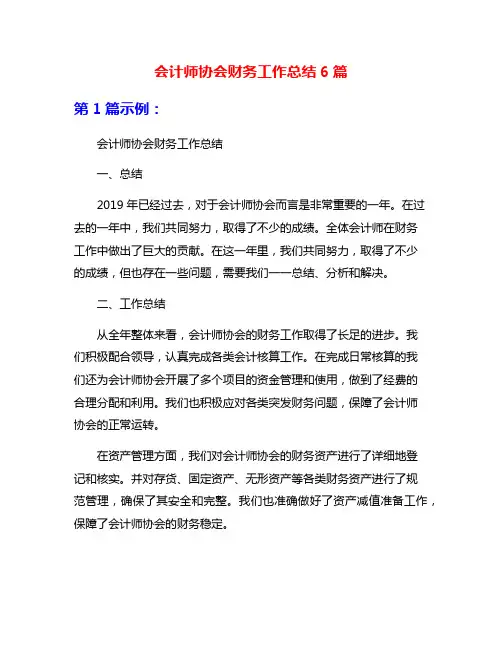 会计师协会财务工作总结 6 篇

第 1 篇示例：

会计师协会财务工作总结

一、总结

2019 年已经过去，对于会计师协会而言是非常重要的一年。在过去的一年中，我们共同努力，取得了不少的成绩。全体会计师在财务工作中做出了巨大的贡献。在这一年里，我们共同努力，取得了不少的成绩，但也存在一些问题，需要我们一一总结、分析和解决。

二、工作总结

从全年整体来看，会计师协会的财务工作取得了长足的进步。我们积极配合领导，认真完成各类会计核算工作。在完成日常核算的我们还为会计师协会开展了多个项目的资金管理和使用，做到了经费的合理分配和利用。我们也积极应对各类突发财务问题，保障了会计师协会的正常运转。

在资产管理方面，我们对会计师协会的财务资产进行了详细地登记和核实。并对存货、固定资产、无形资产等各类财务资产进行了规范管理，确保了其安全和完整。我们也准确做好了资产减值准备工作，保障了会计师协会的财务稳定。